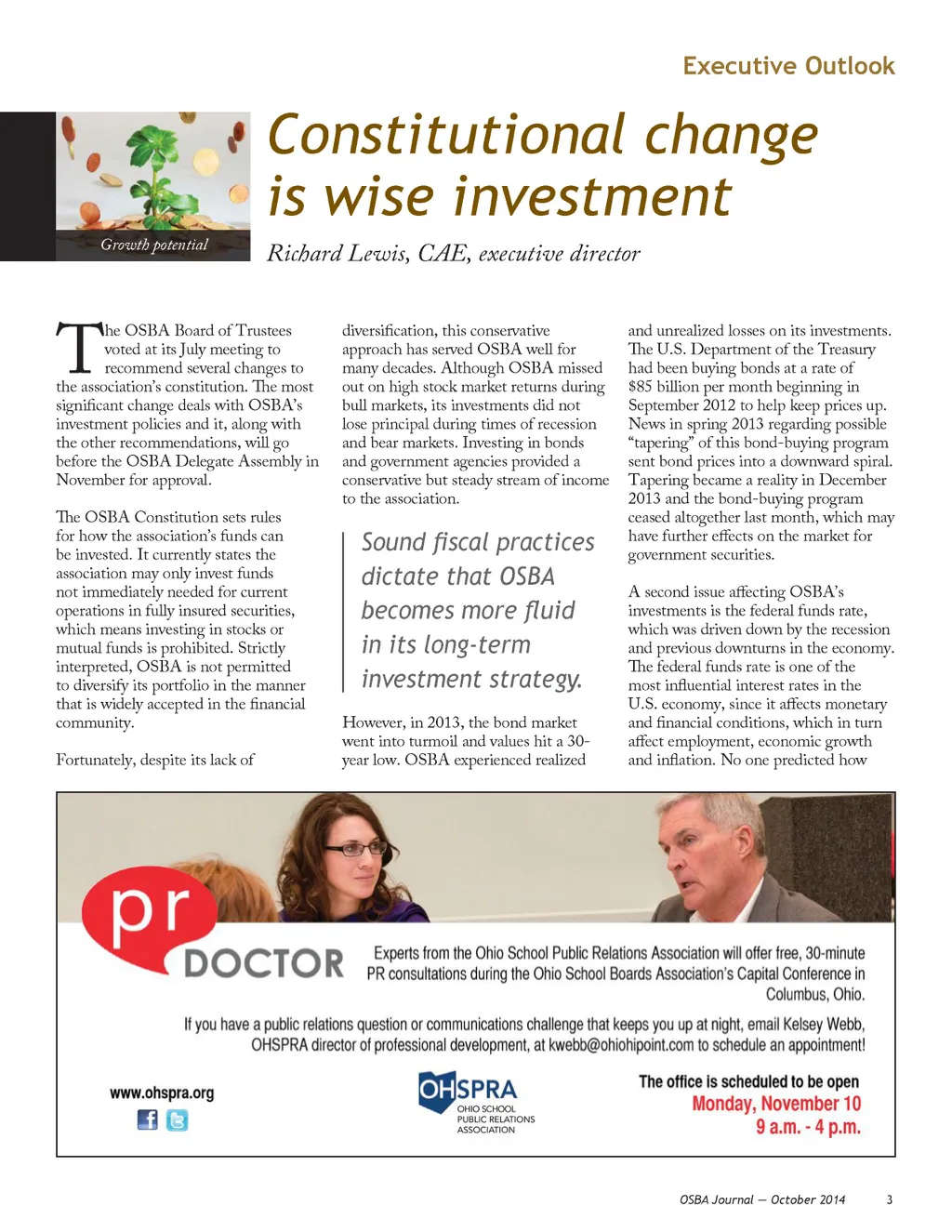 Executive Outlook

Growth potential

Constitutional change is wise investment

Richard Lewis, CAE, executive director

The OSBA Board of Trustees voted at its July meeting to recommend several changes to the association's constitution. The most significant change deals with OSBA's investment policies and it, along with the other recommendations, will go before the OSBA Delegate Assembly in November for approval.

The OSBA Constitution sets rules for how the association's funds can be invested. It currently states the association may only invest funds not immediately needed for current operations in fully insured securities, which means investing in stocks or mutual funds is prohibited. Strictly interpreted, OSBA is not permitted to diversify its portfolio in the manner that is widely accepted in the financial community.

Fortunately, despite its lack of diversification, this conservative approach has served OSBA well for many decades. Although OSBA missed out on high stock market returns during bull markets, its investments did not lose principal during times of recession and bear markets. Investing in bonds and government agencies provided a conservative but steady stream of income to the association.

Sound fiscal practices dictate that OSBA becomes more fluid in its long-term investment strategy.

However, in 2013, the bond market went into turmoil and values hit a 30-year low. OSBA experienced realized and unrealized losses on its investments. The U.S. Department of the Treasury had been buying bonds at a rate of $85 billion per month beginning in September 2012 to help keep prices up. News in spring 2013 regarding possible "tapering" of this bond-buying program sent bond prices into a downward spiral. Tapering became a reality in December 2013 and the bond-buying program ceased altogether last month, which may have further effects on the market for government securities.

A second issue affecting OSBA's investments is the federal funds rate, which was driven down by the recession and previous downturns in the economy. The federal funds rate is one of the most influential interest rates in the U.S. economy, since it affects monetary and financial conditions, which in turn affect employment, economic growth and inflation. No one predicted how

pr DOCTOR

Experts from the Ohio School Public Relations Association will offer free, 30-minute PR consultations during the Ohio School Boards Association's Capital Conference in Columbus, Ohio.

If you have a public relations question or communications challenge that keeps you up at night, email Kelsey Webb, OHSPRA director of professional development, at kwebb@ohiohipoint.com to schedule an appointment!

www.ohspra.org

OHSPRA
OHIO SCHOOL PUBLIC RELATIONS ASSOCIATION

The office is scheduled to be open
Monday, November 10
9 a.m. - 4 p.m.

OSBA Journal — October 2014 3